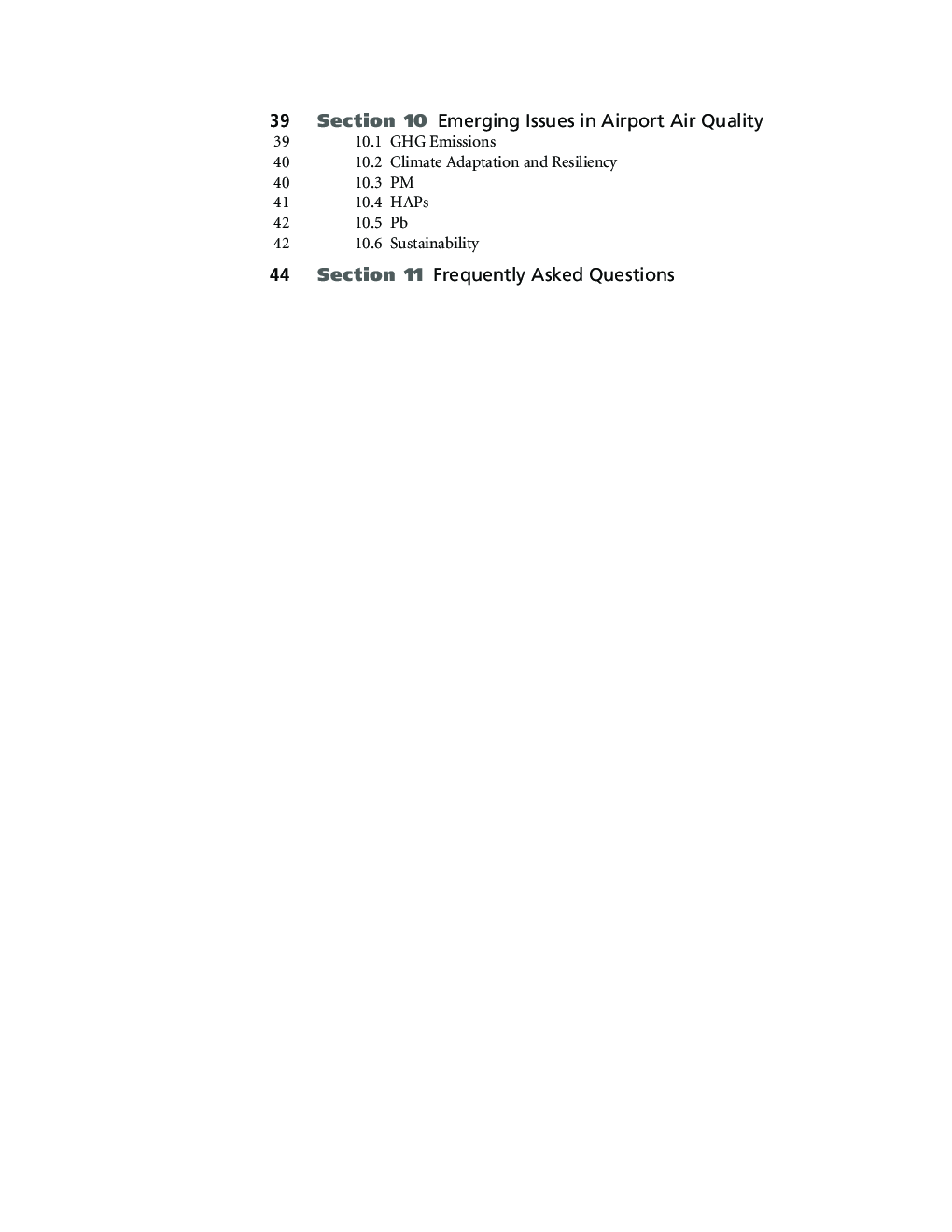 39 Section 10 Emerging Issues in Airport Air Quality
39 10.1 GHG Emissions
40 10.2 Climate Adaptation and Resiliency
40 10.3 PM
41 10.4 HAPs
42 10.5 Pb
42 10.6 Sustainability

44 Section 11 Frequently Asked Questions